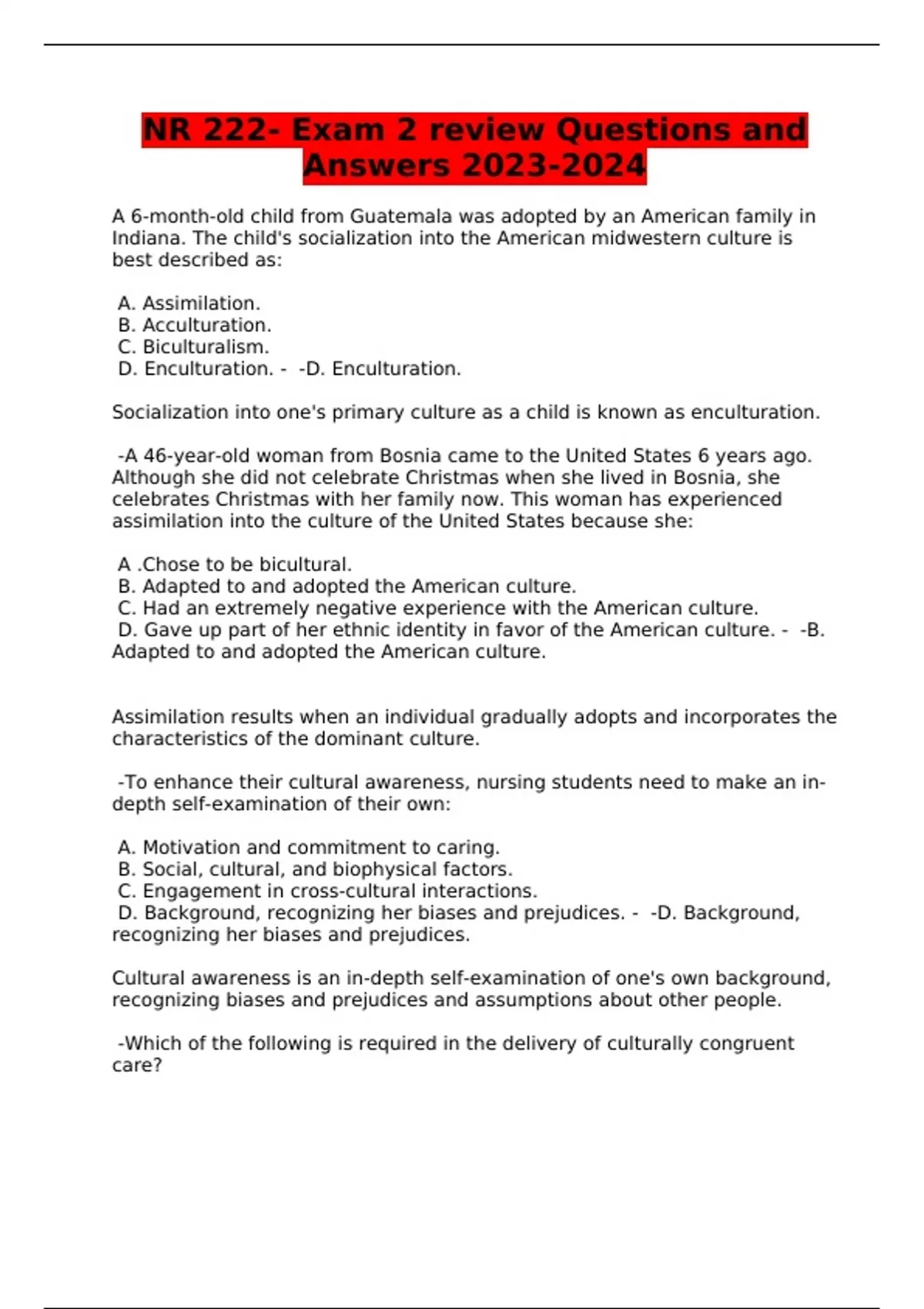 NR 222- Exam 2 review Questions and Answers 2023-2024

A 6-month-old child from Guatemala was adopted by an American family in Indiana. The child's socialization into the American midwestern culture is best described as:

A. Assimilation.
B. Acculturation.
C. Biculturalism.
D. Enculturation. - -D. Enculturation.

Socialization into one's primary culture as a child is known as enculturation.

-A 46-year-old woman from Bosnia came to the United States 6 years ago. Although she did not celebrate Christmas when she lived in Bosnia, she celebrates Christmas with her family now. This woman has experienced assimilation into the culture of the United States because she:

A .Chose to be bicultural.
B. Adapted to and adopted the American culture.
C. Had an extremely negative experience with the American culture.
D. Gave up part of her ethnic identity in favor of the American culture. - -B. Adapted to and adopted the American culture.

Assimilation results when an individual gradually adopts and incorporates the characteristics of the dominant culture.

-To enhance their cultural awareness, nursing students need to make an in-depth self-examination of their own:

A. Motivation and commitment to caring.
B. Social, cultural, and biophysical factors.
C. Engagement in cross-cultural interactions.
D. Background, recognizing her biases and prejudices. - -D. Background, recognizing her biases and prejudices.

Cultural awareness is an in-depth self-examination of one's own background, recognizing biases and prejudices and assumptions about other people.

-Which of the following is required in the delivery of culturally congruent care?